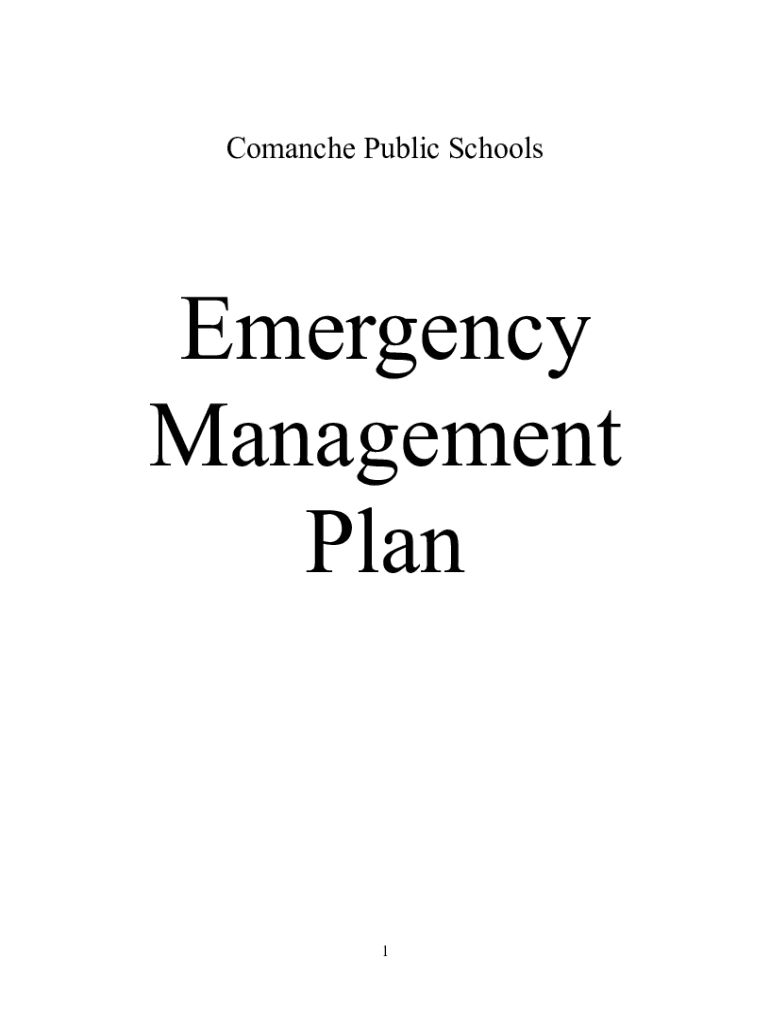 Comanche Public Schools

Emergency
Management
Plan

1